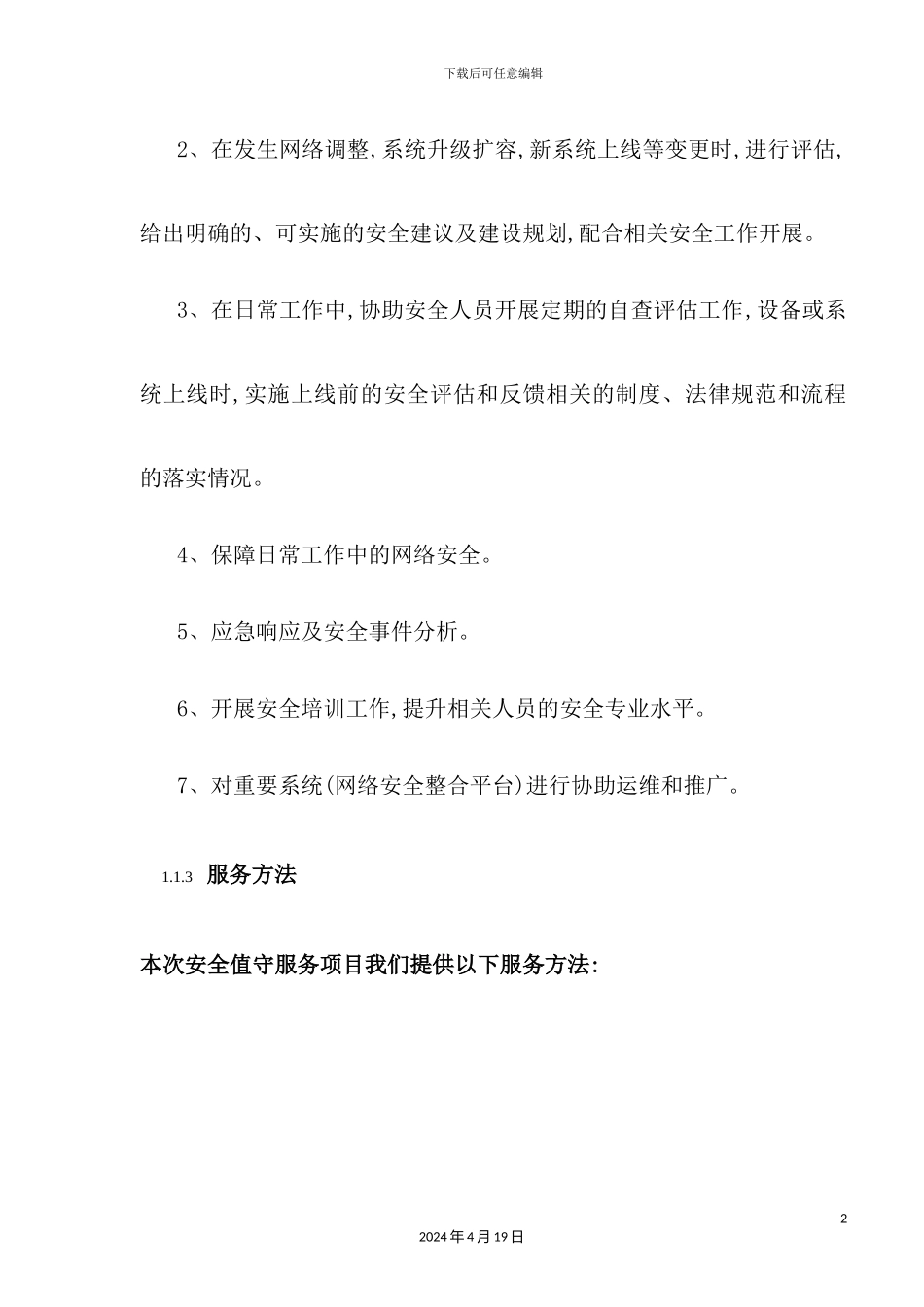 下载后可任意编辑

2、在发生网络调整,系统升级扩容,新系统上线等变更时,进行评估,给出明确的、可实施的安全建议及建设规划,配合相关安全工作开展。

3、在日常工作中,协助安全人员开展定期的自查评估工作,设备或系统上线时,实施上线前的安全评估和反馈相关的制度、法律规范和流程的落实情况。

4、保障日常工作中的网络安全。

5、应急响应及安全事件分析。

6、开展安全培训工作,提升相关人员的安全专业水平。

7、对重要系统(网络安全整合平台)进行协助运维和推广。

1.1.3 服务方法

本次安全值守服务项目我们提供以下服务方法:

2

2024 年 4 月 19 日